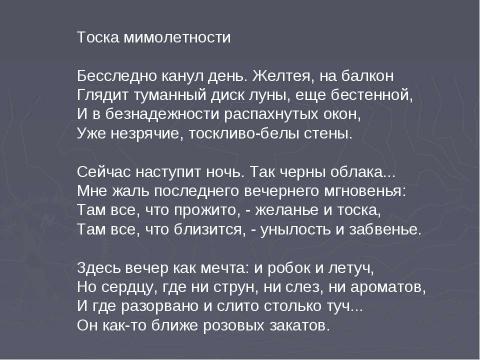 Тоска мимолетности

Бесследно канул день. Желтея, на балкон
Глядит туманный диск луны, еще бестенной,
И в безнадежности распахнутых окон,
Уже незрячие, тоскливо-белы стены.

Сейчас наступит ночь. Так черны облака...
Мне жаль последнего вечернего мгновенья:
Там все, что прожито, - желанье и тоска,
Там все, что близится, - унылость и забвенье.

Здесь вечер как мечта: и робок и летуч,
Но сердцу, где ни струн, ни слез, ни ароматов,
И где разорвано и слито столько туч...
Он как-то ближе розовых закатов.